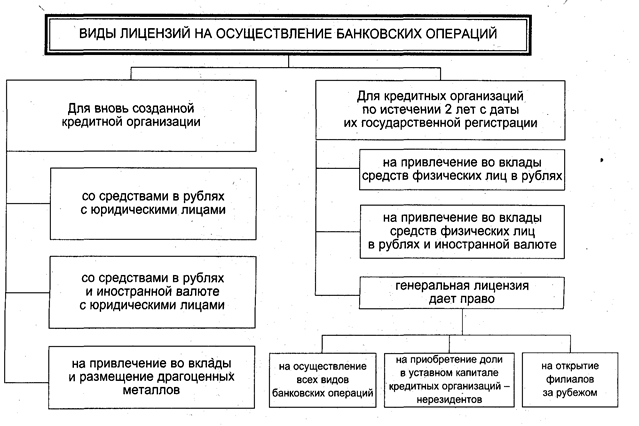 ВИДЫ ЛИЦЕНЗИЙ НА ОСУЩЕСТВЛЕНИЕ БАНКОВСКИХ ОПЕРАЦИЙ

Для вновь созданной кредитной организации

со средствами в рублях с юридическими лицами

со средствами в рублях и иностранной валюте с юридическими лицами

на привлечение во вклады и размещение драгоценных металлов

Для кредитных организаций по истечении 2 лет с даты их государственной регистрации

на привлечение во вклады средств физических лиц в рублях

на привлечение во вклады средств физических лиц в рублях и иностранной валюте

генеральная лицензия дает право

на осуществление всех видов банковских операций

на приобретение доли в уставном капитале кредитных организаций – нерезидентов

на открытие филиалов за рубежом